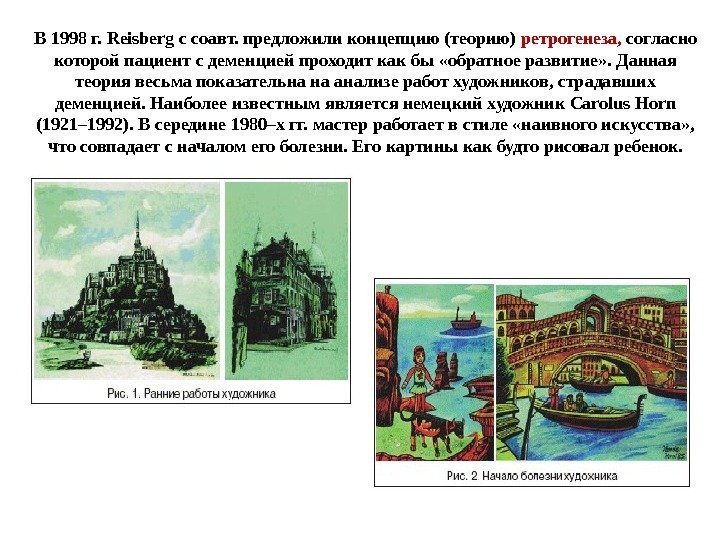 В 1998 г. Reisberg с соавт. предложили концепцию (теорию) ретрогенеза, согласно которой пациент с деменцией проходит как бы «обратное развитие». Данная теория весьма показательна на анализе работ художников, страдавших деменцией. Наиболее известным является немецкий художник Carolus Horn (1921–1992). В середине 1980–х гг. мастер работает в стиле «наивного искусства», что совпадает с началом его болезни. Его картины как будто рисовал ребенок.

Рис. 1. Ранние работы художника

Рис. 2 Начало болезни художника